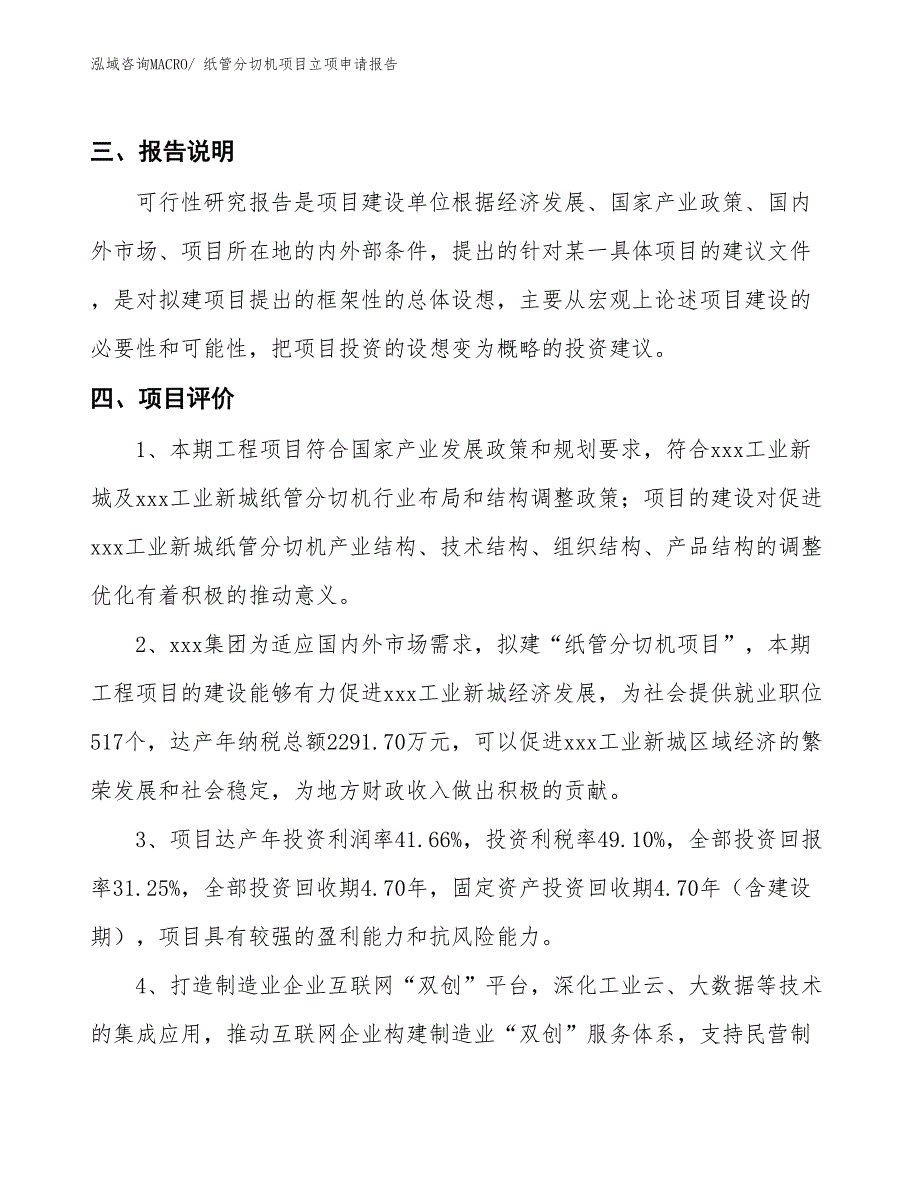 泓域咨询MACRO/ 纸管分切机项目立项申请报告

三、报告说明

可行性研究报告是项目建设单位根据经济发展、国家产业政策、国内外市场、项目所在地的内外部条件，提出的针对某一具体项目的建议文件，是对拟建项目提出的框架性的总体设想，主要从宏观上论述项目建设的必要性和可能性，把项目投资的设想变为概略的投资建议。

四、项目评价

1、本期工程项目符合国家产业发展政策和规划要求，符合xxx工业新城及xxx工业新城纸管分切机行业布局和结构调整政策；项目的建设对促进xxx工业新城纸管分切机产业结构、技术结构、组织结构、产品结构的调整优化有着积极的推动意义。

2、xxx集团为适应国内外市场需求，拟建“纸管分切机项目”，本期工程项目的建设能够有力促进xxx工业新城经济发展，为社会提供就业职位517个，达产年纳税总额2291.70万元，可以促进xxx工业新城区域经济的繁荣发展和社会稳定，为地方财政收入做出积极的贡献。

3、项目达产年投资利润率41.66%，投资利税率49.10%，全部投资回报率31.25%，全部投资回收期4.70年，固定资产投资回收期4.70年（含建设期），项目具有较强的盈利能力和抗风险能力。

4、打造制造业企业互联网“双创”平台，深化工业云、大数据等技术的集成应用，推动互联网企业构建制造业“双创”服务体系，支持民营制